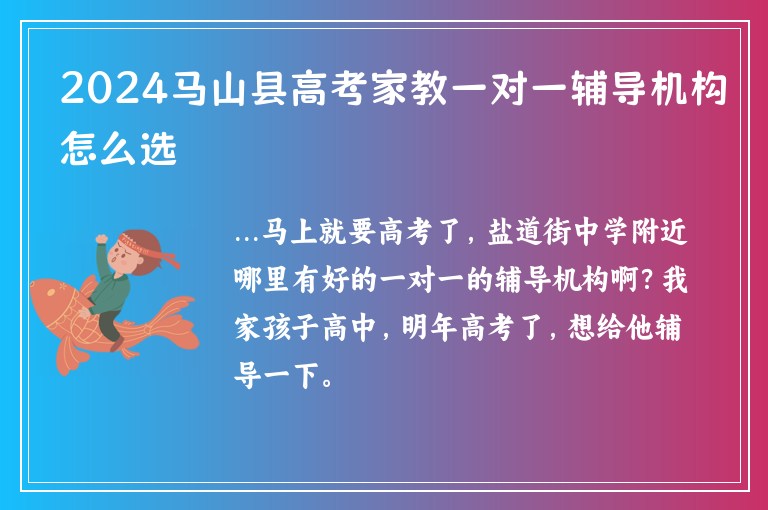 2024马山县高考家教一对一辅导机构怎么选

...马上就要高考了，盐道街中学附近哪里有好的一对一的辅导机构啊？我家孩子高中，明年高考了，想给他辅导一下。